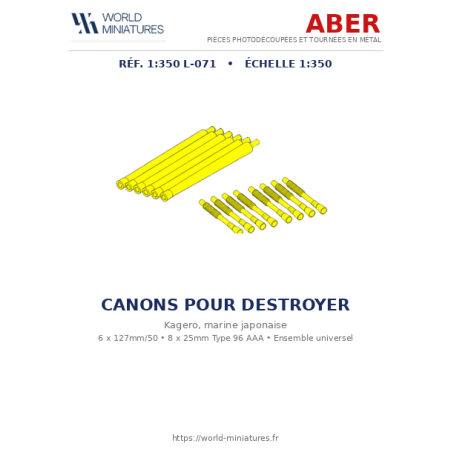 WORLD
MINIATURES

ABER
PIÈCES PHOTODÉCOUPÉES ET TOURNÉES EN MÉTAL

RÉF. 1:350 L-071 • ÉCHELLE 1:350

CANONS POUR DESTROYER

Kagero, marine japonaise

6 x 127mm/50 • 8 x 25mm Type 96 AAA • Ensemble universel

https://world-miniatures.fr